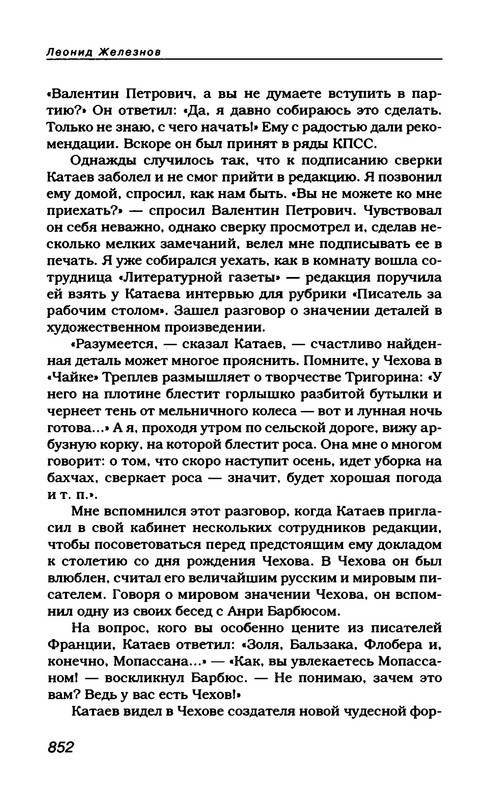 Леонид Железнов

«Валентин Петрович, а вы не думаете вступить в партию?» Он ответил: «Да, я давно собираюсь это сделать. Только не знаю, с чего начать!» Ему с радостью дали рекомендации. Вскоре он был принят в ряды КПСС.

Однажды случилось так, что к подписанию сверки Катаев заболел и не смог прийти в редакцию. Я позвонил ему домой, спросил, как нам быть. «Вы не можете ко мне приехать?» — спросил Валентин Петрович. Чувствовал он себя неважно, однако сверку просмотрел и, сделав несколько мелких замечаний, велел мне подписывать ее в печать. Я уже собирался уехать, как в комнату вошла сотрудница «Литературной газеты» — редакция поручила ей взять у Катаева интервью для рубрики «Писатель за рабочим столом». Зашел разговор о значении деталей в художественном произведении.

«Разумеется, — сказал Катаев, — счастливо найденная деталь может многое прояснить. Помните, у Чехова в «Чайке» Треплев размышляет о творчестве Тригорина: «У него на плотине блестит горлышко разбитой бутылки и чернеет тень от мельничного колеса — вот и лунная ночь готова...» А я, проходя утром по сельской дороге, вижу арбузную корку, на которой блестит роса. Она мне о многом говорит: о том, что скоро наступит осень, идет уборка на бахчах, сверкает роса — значит, будет хорошая погода и т. п.».

Мне вспомнился этот разговор, когда Катаев пригласил в свой кабинет нескольких сотрудников редакции, чтобы посоветоваться перед предстоящим ему докладом к столетию со дня рождения Чехова. В Чехова он был влюблен, считал его величайшим русским и мировым писателем. Говоря о мировом значении Чехова, он вспомнил одну из своих бесед с Анри Барбюсом.

На вопрос, кого вы особенно цените из писателей Франции, Катаев ответил: «Золя, Бальзака, Флобера и, конечно, Мопассана...» — «Как, вы увлекаетесь Мопассаном! — воскликнул Барбюс. — Не понимаю, зачем это вам? Ведь у вас есть Чехов!»

Катаев видел в Чехове создателя новой чудесной фор-

852